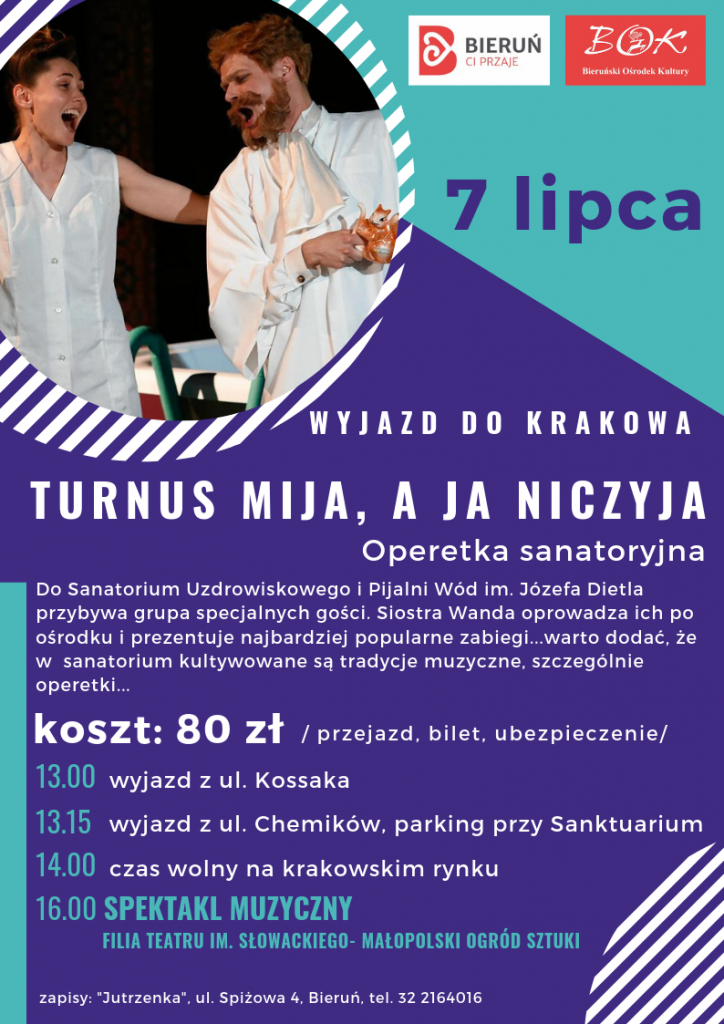 BIERUŃ
CI PRZAJE

BOK
Bieruński Ośrodek Kultury

7 lipca

WYJAZD DO KRAKOWA

TURNUS MIJA, A JA NICZYJA

Operetka sanatoryjna

Do Sanatorium Uzdrowiskowego i Pijalni Wód im. Józefa Dietla przybywa grupa specjalnych gości. Siostra Wanda oprowadza ich po ośrodku i prezentuje najbardziej popularne zabiegi...warto dodać, że w sanatorium kultywowane są tradycje muzyczne, szczególnie operetki...

koszt: 80 zł / przejazd, bilet, ubezpieczenie/

13.00 wyjazd z ul. Kossaka

13.15 wyjazd z ul. Chemików, parking przy Sanktuarium

14.00 czas wolny na krakowskim rynku

16.00 SPEKTAKL MUZYCZNY

FILIA TEATRU IM. SŁOWACKIEGO- MAŁOPOLSKI OGRÓD SZTUKI

zapisy: "Jutrzenka", ul. Spiżowa 4, Bieruń, tel. 32 2164016